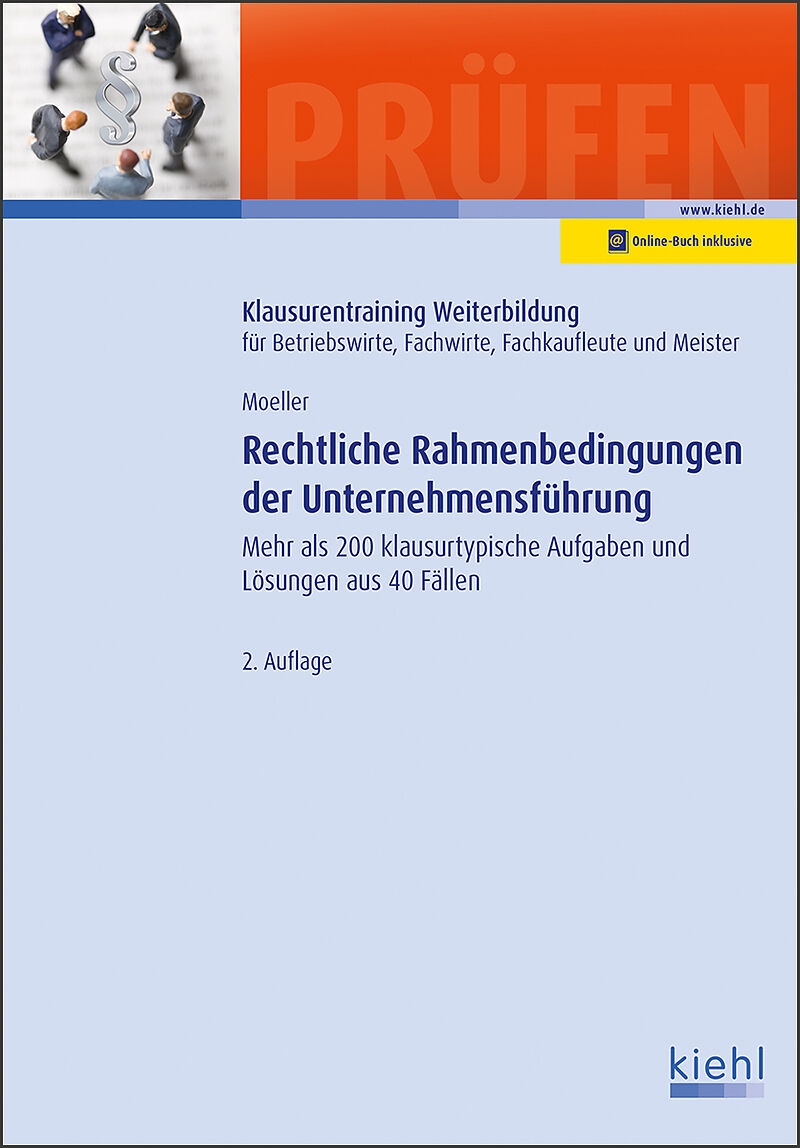 PRÜFEN

www.kiehl.de

Online-Buch inklusive

Klausurentraining Weiterbildung
für Betriebswirte, Fachwirte, Fachkaufleute und Meister

Moeller

Rechtliche Rahmenbedingungen der Unternehmensführung

Mehr als 200 klausurtypische Aufgaben und Lösungen aus 40 Fällen

2. Auflage

kiehl